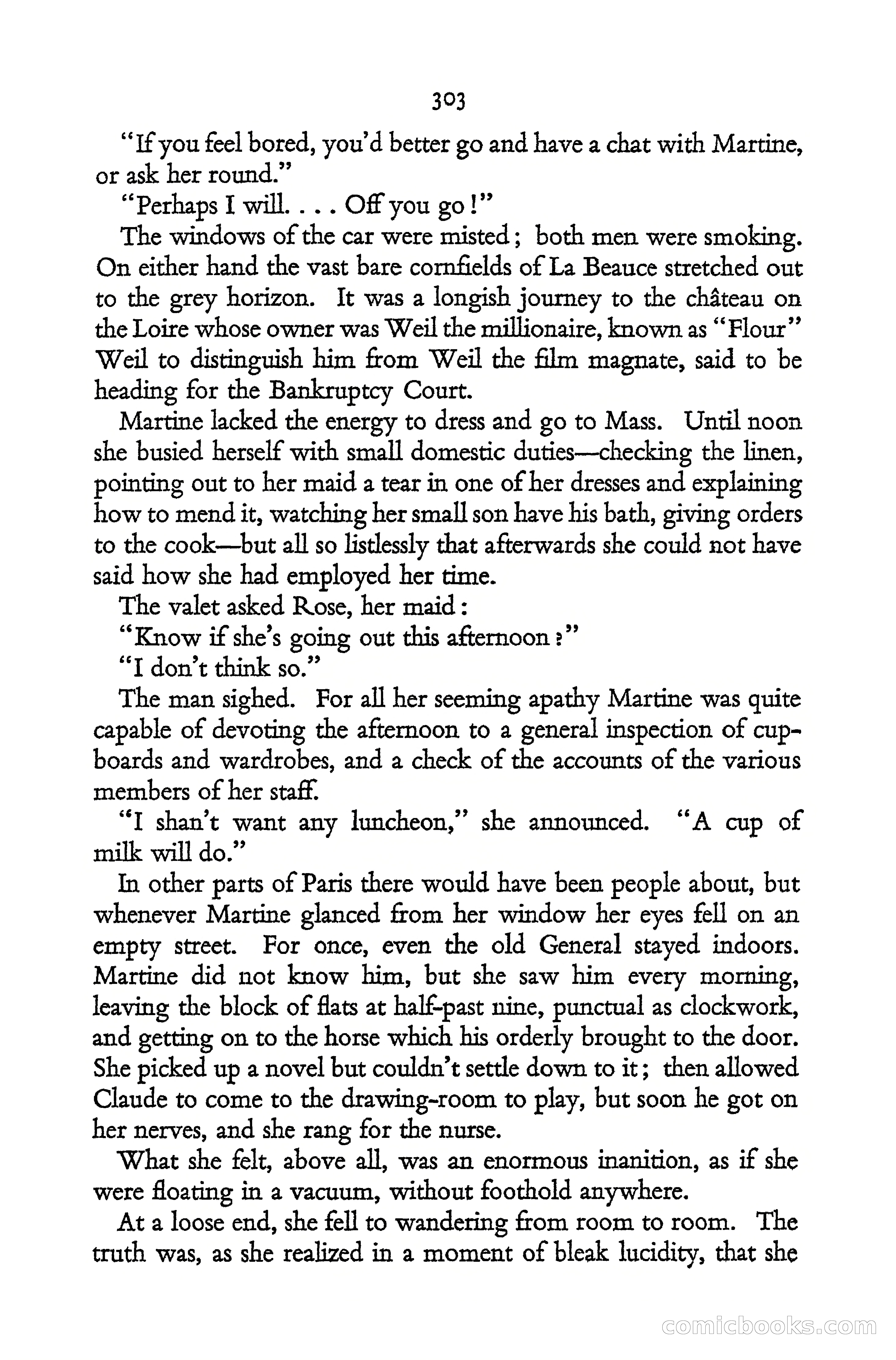 303

"If you feel bored, you'd better go and have a chat with Martine, or ask her round."

"Perhaps I will. . . . Off you go!"

The windows of the car were misted; both men were smoking. On either hand the vast bare cornfields of La Beauce stretched out to the grey horizon. It was a longish journey to the château on the Loire whose owner was Weil the millionaire, known as "Flour" Weil to distinguish him from Weil the film magnate, said to be heading for the Bankruptcy Court.

Martine lacked the energy to dress and go to Mass. Until noon she busied herself with small domestic duties—checking the linen, pointing out to her maid a tear in one of her dresses and explaining how to mend it, watching her small son have his bath, giving orders to the cook—but all so listlessly that afterwards she could not have said how she had employed her time.

The valet asked Rose, her maid:

"Know if she's going out this afternoon?"

"I don't think so."

The man sighed. For all her seeming apathy Martine was quite capable of devoting the afternoon to a general inspection of cupboards and wardrobes, and a check of the accounts of the various members of her staff.

"I shan't want any luncheon," she announced. "A cup of milk will do."

In other parts of Paris there would have been people about, but whenever Martine glanced from her window her eyes fell on an empty street. For once, even the old General stayed indoors. Martine did not know him, but she saw him every morning, leaving the block of flats at half-past nine, punctual as clockwork, and getting on to the horse which his orderly brought to the door. She picked up a novel but couldn't settle down to it; then allowed Claude to come to the drawing-room to play, but soon he got on her nerves, and she rang for the nurse.

What she felt, above all, was an enormous inanition, as if she were floating in a vacuum, without foothold anywhere.

At a loose end, she fell to wandering from room to room. The truth was, as she realized in a moment of bleak lucidity, that she

comicbooks.com